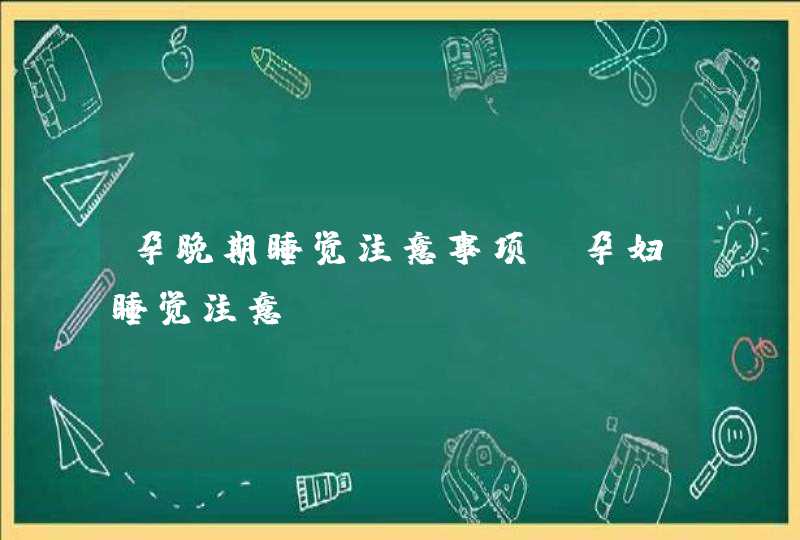 孕晚期睡觉注意事项 孕妇睡觉注意